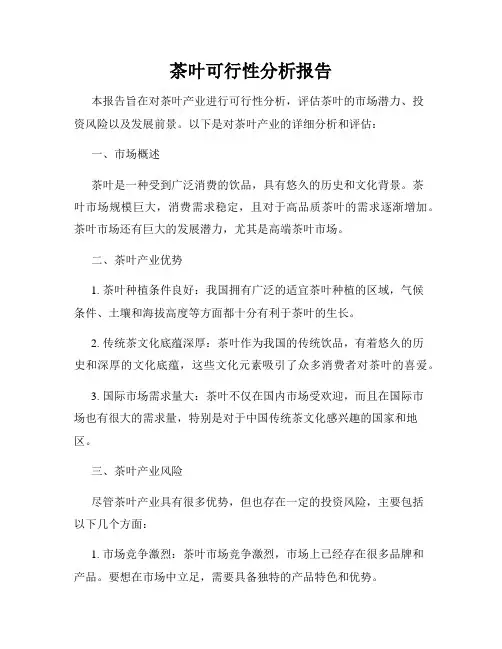 茶叶可行性分析报告

本报告旨在对茶叶产业进行可行性分析，评估茶叶的市场潜力、投资风险以及发展前景。以下是对茶叶产业的详细分析和评估：

一、市场概述

茶叶是一种受到广泛消费的饮品，具有悠久的历史和文化背景。茶叶市场规模巨大，消费需求稳定，且对于高品质茶叶的需求逐渐增加。茶叶市场还有巨大的发展潜力，尤其是高端茶叶市场。

二、茶叶产业优势

1. 茶叶种植条件良好：我国拥有广泛的适宜茶叶种植的区域，气候条件、土壤和海拔高度等方面都十分有利于茶叶的生长。

2. 传统茶文化底蕴深厚：茶叶作为我国的传统饮品，有着悠久的历史和深厚的文化底蕴，这些文化元素吸引了众多消费者对茶叶的喜爱。

3. 国际市场需求量大：茶叶不仅在国内市场受欢迎，而且在国际市场也有很大的需求量，特别是对于中国传统茶文化感兴趣的国家和地区。

三、茶叶产业风险

尽管茶叶产业具有很多优势，但也存在一定的投资风险，主要包括以下几个方面：

1. 市场竞争激烈：茶叶市场竞争激烈，市场上已经存在很多品牌和产品。要想在市场中立足，需要具备独特的产品特色和优势。